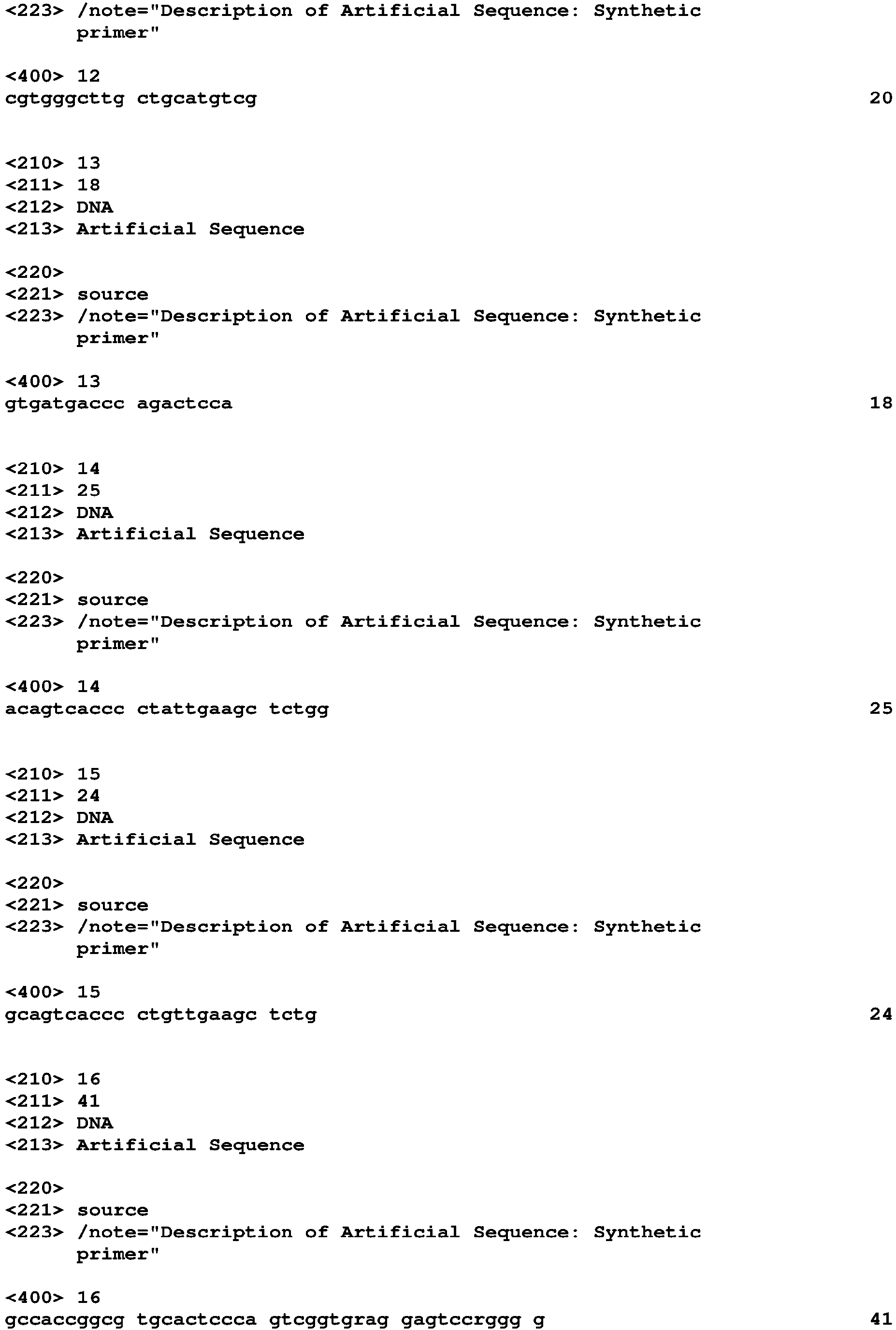 <223> /note="Description of Artificial Sequence: Synthetic primer"

<400> 12
cgtgggcttg ctgcatgtcg 20

<210> 13
<211> 18
<212> DNA
<213> Artificial Sequence

<220>
<221> source
<223> /note="Description of Artificial Sequence: Synthetic primer"

<400> 13
gtgatgaccc agactcca 18

<210> 14
<211> 25
<212> DNA
<213> Artificial Sequence

<220>
<221> source
<223> /note="Description of Artificial Sequence: Synthetic primer"

<400> 14
acagtcaccc ctattgaagc tctgg 25

<210> 15
<211> 24
<212> DNA
<213> Artificial Sequence

<220>
<221> source
<223> /note="Description of Artificial Sequence: Synthetic primer"

<400> 15
gcagtcaccc ctgttgaagc tctg 24

<210> 16
<211> 41
<212> DNA
<213> Artificial Sequence

<220>
<221> source
<223> /note="Description of Artificial Sequence: Synthetic primer"

<400> 16
gccaccggcg tgcactccca gtcggtgrag gagtccrggg g 41